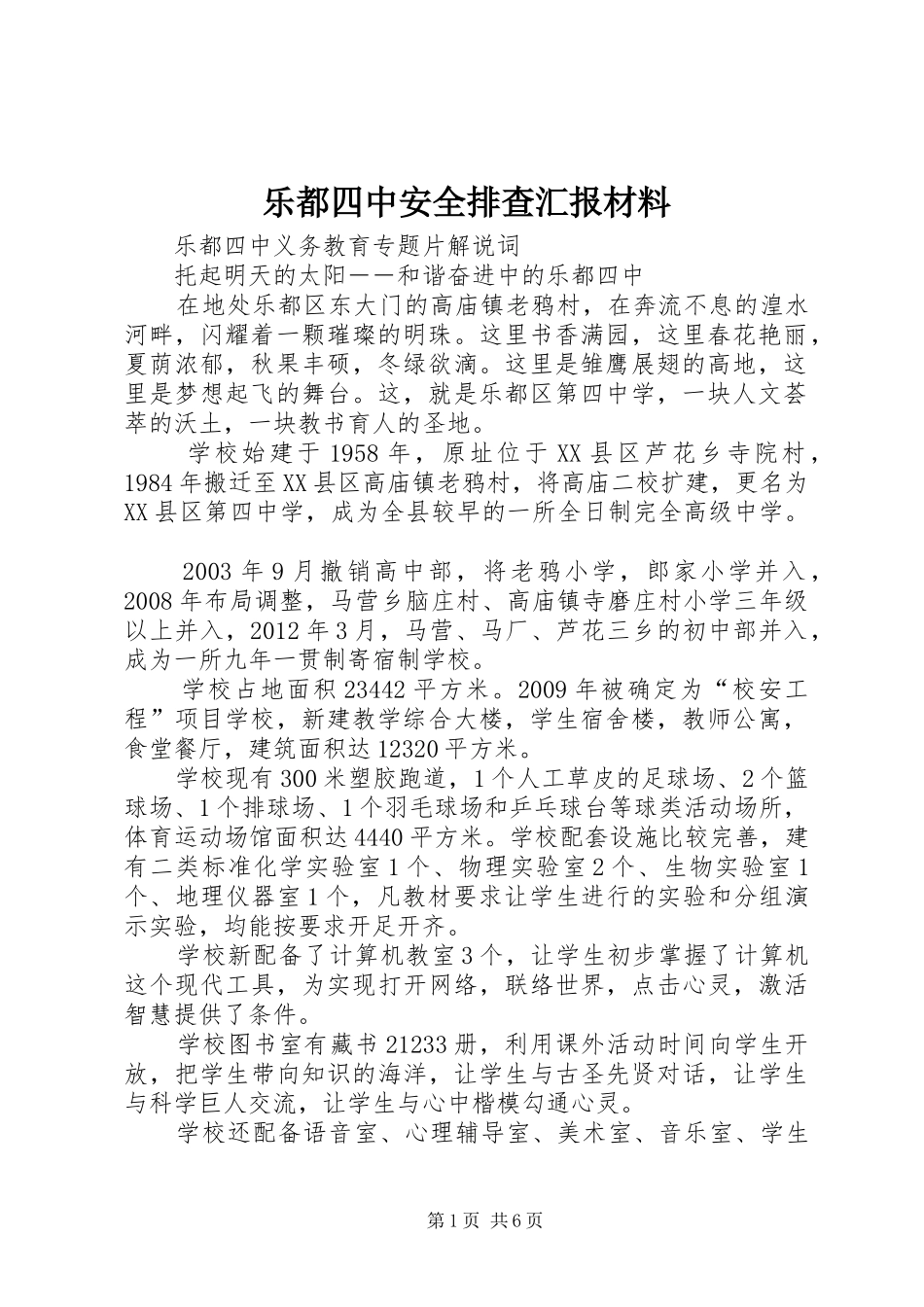 乐都四中安全排查汇报材料

乐都四中义务教育专题片解说词

托起明天的太阳——和谐奋进中的乐都四中

在地处乐都区东大门的高庙镇老鸦村，在奔流不息的湟水河畔，闪耀着一颗璀璨的明珠。这里书香满园，这里春花艳丽，夏荫浓郁，秋果丰硕，冬绿欲滴。这里是雏鹰展翅的高地，这里是梦想起飞的舞台。这，就是乐都区第四中学，一块人文荟萃的沃土，一块教书育人的圣地。

学校始建于1958年，原址位于XX县区芦花乡寺院村，1984年搬迁至XX县区高庙镇老鸦村，将高庙二校扩建，更名为XX县区第四中学，成为全县较早的一所全日制完全高级中学。

2003年9月撤销高中部，将老鸦小学，郎家小学并入，2008年布局调整，马营乡脑庄村、高庙镇寺磨庄村小学三年级以上并入，2012年3月，马营、马厂、芦花三乡的初中部并入，成为一所九年一贯制寄宿制学校。

学校占地面积23442平方米。2009年被确定为“校安工程”项目学校，新建教学综合大楼，学生宿舍楼，教师公寓，食堂餐厅，建筑面积达12320平方米。

学校现有300米塑胶跑道，1个人工草皮的足球场、2个篮球场、1个排球场、1个羽毛球场和乒乓球台等球类活动场所，体育运动场馆面积达4440平方米。学校配套设施比较完善，建有二类标准化学实验室1个、物理实验室2个、生物实验室1个、地理仪器室1个，凡教材要求让学生进行的实验和分组演示实验，均能按要求开足开齐。

学校新配备了计算机教室3个，让学生初步掌握了计算机这个现代工具，为实现打开网络，联络世界，点击心灵，激活智慧提供了条件。

学校图书室有藏书21233册，利用课外活动时间向学生开放，把学生带向知识的海洋，让学生与古圣先贤对话，让学生与科学巨人交流，让学生与心中楷模勾通心灵。

学校还配备语音室、心理辅导室、美术室、音乐室、学生

第1页 共6页